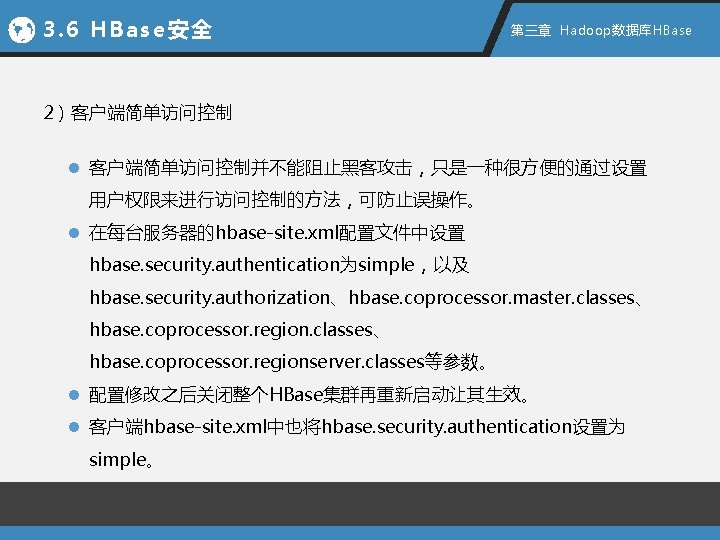 3.6 HBase安全

第三章 Hadoop数据库HBase

2）客户端简单访问控制

客户端简单访问控制并不能阻止黑客攻击，只是一种很方便的通过设置用户权限来进行访问控制的方法，可防止误操作。

在每台服务器的hbase-site.xml配置文件中设置hbase.security.authentication为simple，以及hbase.security.authorization、hbase.coprocessor.master.classes、hbase.coprocessor.region.classes、hbase.coprocessor.regionserver.classes等参数。

配置修改之后关闭整个HBase集群再重新启动让其生效。

客户端hbase-site.xml中也将hbase.security.authentication设置为simple。